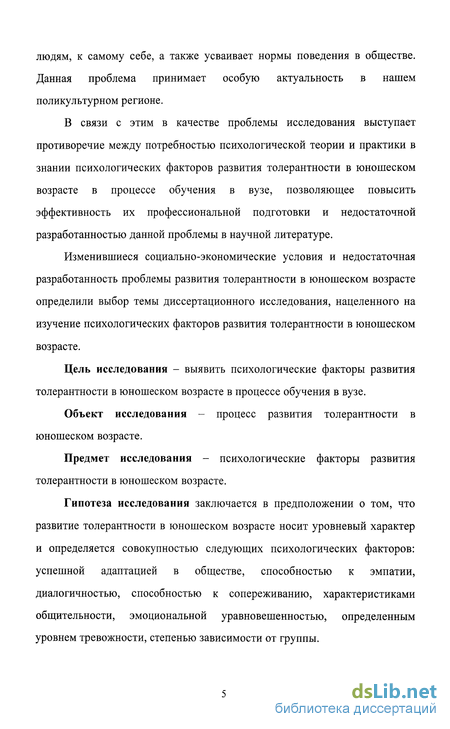 людям, к самому себе, а также усваивает нормы поведения в обществе. Данная проблема принимает особую актуальность в нашем поликультурном регионе.

В связи с этим в качестве проблемы исследования выступает противоречие между потребностью психологической теории и практики в знании психологических факторов развития толерантности в юношеском возрасте в процессе обучения в вузе, позволяющее повысить эффективность их профессиональной подготовки и недостаточной разработанностью данной проблемы в научной литературе.

Изменившиеся социально-экономические условия и недостаточная разработанность проблемы развития толерантности в юношеском возрасте определили выбор темы диссертационного исследования, нацеленного на изучение психологических факторов развития толерантности в юношеском возрасте.

Цель исследования – выявить психологические факторы развития толерантности в юношеском возрасте в процессе обучения в вузе.

Объект исследования – процесс развития толерантности в юношеском возрасте.

Предмет исследования – психологические факторы развития толерантности в юношеском возрасте.

Гипотеза исследования заключается в предположении о том, что развитие толерантности в юношеском возрасте носит уровневый характер и определяется совокупностью следующих психологических факторов: успешной адаптацией в обществе, способностью к эмпатии, диалогичностью, способностью к сопереживанию, характеристиками общительности, эмоциональной уравновешенностью, определенным уровнем тревожности, степенью зависимости от группы.

5

dsLib.net
библиотека диссертаций